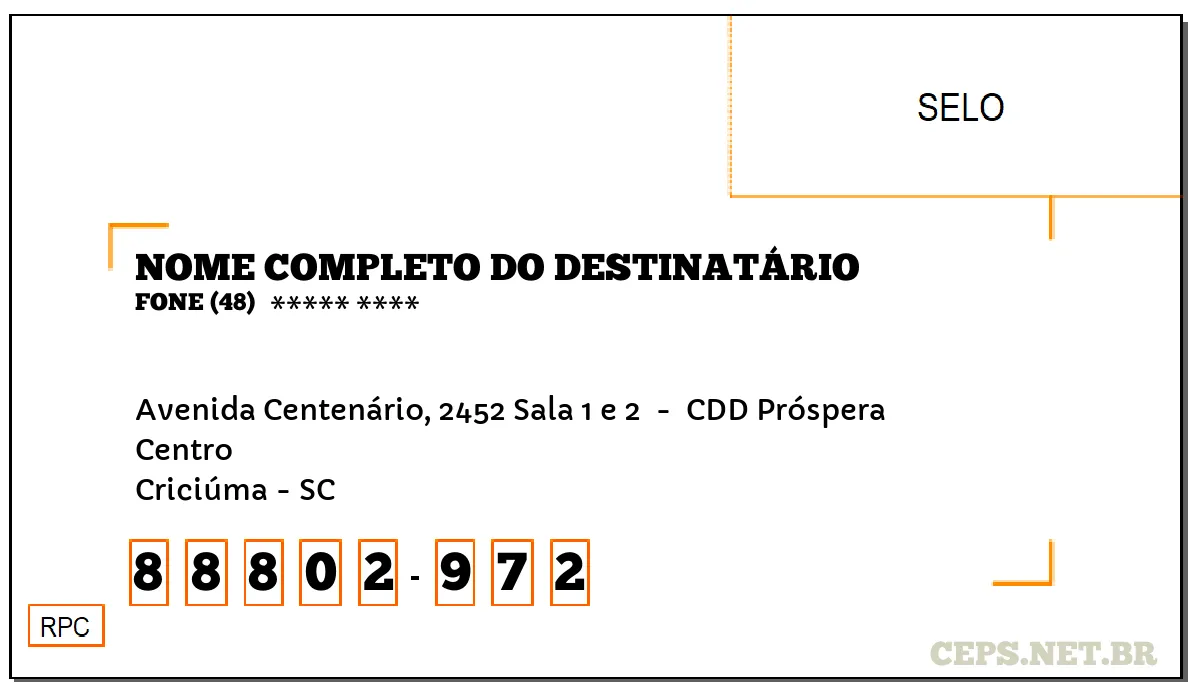 SELO

NOME COMPLETO DO DESTINATÁRIO
FONE (48) ***** ****

Avenida Centenário, 2452 Sala 1 e 2 - CDD Próspera
Centro
Criciúma - SC

8 8 8 0 2 - 9 7 2

RPC

CEPS.NET.BR